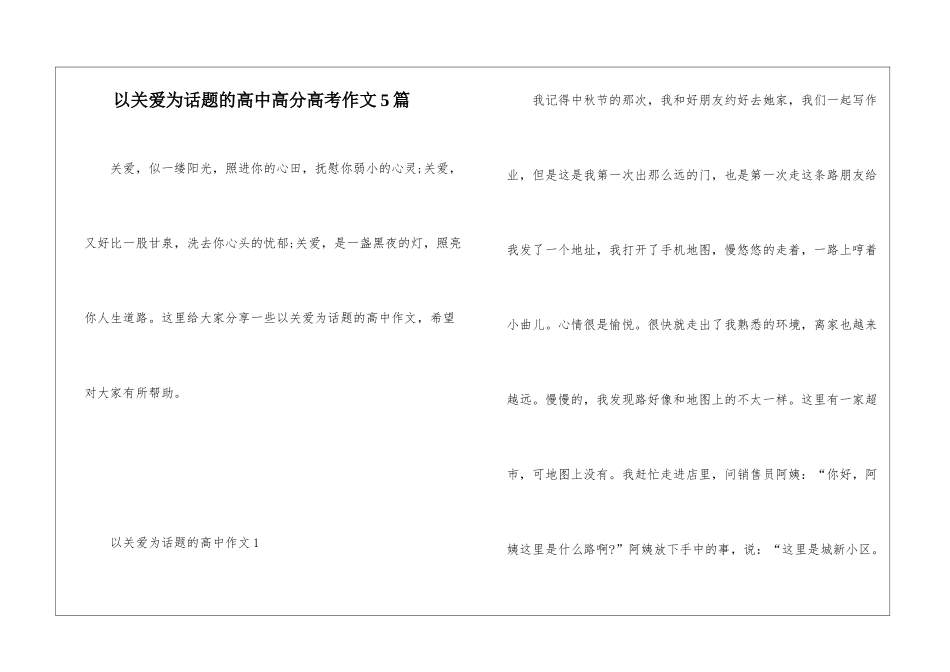 以关爱为话题的高中高分高考作文5篇

关爱，似一缕阳光，照进你的心田，抚慰你弱小的心灵;关爱，又好比一股甘泉，洗去你心头的忧郁;关爱，是一盏黑夜的灯，照亮你人生道路。这里给大家分享一些以关爱为话题的高中作文，希望对大家有所帮助。

以关爱为话题的高中作文1

我记得中秋节的那次，我和好朋友约好去她家，我们一起写作业，但是这是我第一次出那么远的门，也是第一次走这条路朋友给我发了一个地址，我打开了手机地图，慢悠悠的走着，一路上哼着小曲儿。心情很是愉悦。很快就走出了我熟悉的环境，离家也越来越远。慢慢的，我发现路好像和地图上的不太一样。这里有一家超市，可地图上没有。我赶忙走进店里，问销售员阿姨：“你好，阿姨这里是什么路啊?”阿姨放下手中的事，说：“这里是城新小区。